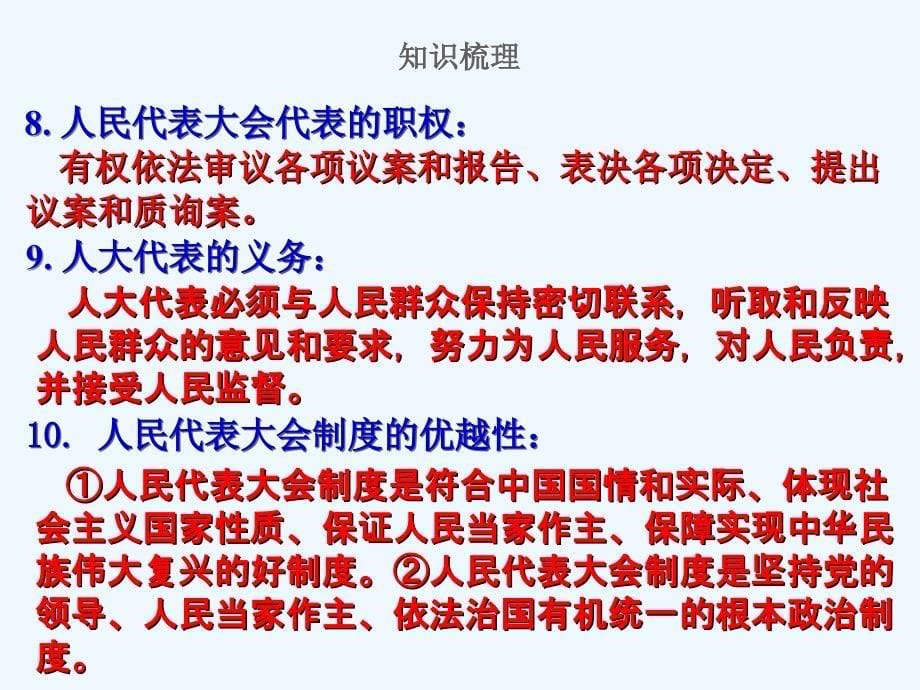 知识梳理

8. 人民代表大会代表的职权：

有权依法审议各项议案和报告、表决各项决定、提出议案和质询案。

9. 人大代表的义务：

人大代表必须与人民群众保持密切联系，听取和反映人民群众的意见和要求，努力为人民服务，对人民负责，并接受人民监督。

10. 人民代表大会制度的优越性：

①人民代表大会制度是符合中国国情和实际、体现社会主义国家性质、保证人民当家作主、保障实现中华民族伟大复兴的好制度。②人民代表大会制度是坚持党的领导、人民当家作主、依法治国有机统一的根本政治制度。